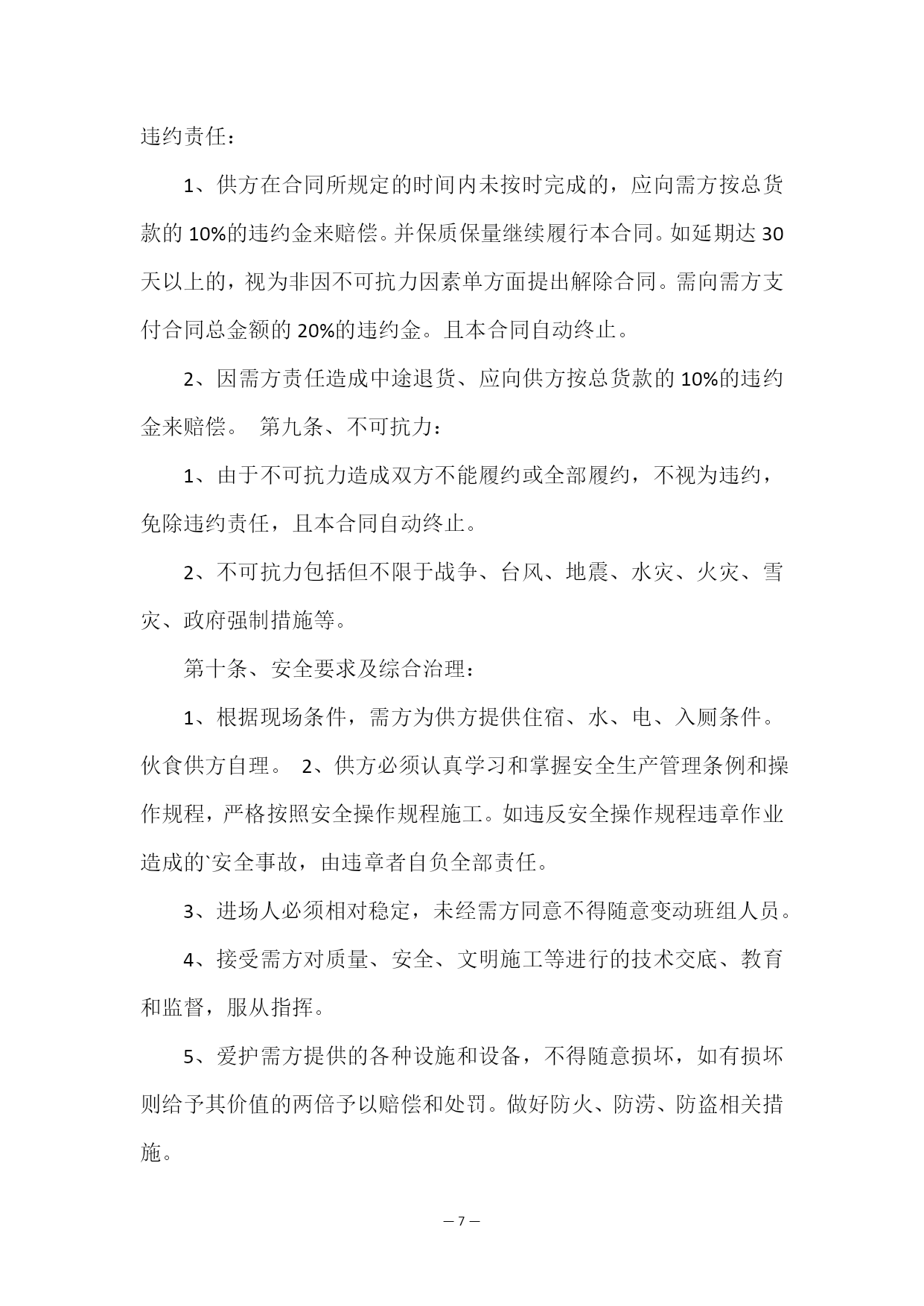 违约责任：

1、供方在合同所规定的时间内未按时完成的，应向需方按总货款的 10%的违约金来赔偿。并保质保量继续履行本合同。如延期达 30 天以上的，视为非因不可抗力因素单方面提出解除合同。需向需方支付合同总金额的 20%的违约金。且本合同自动终止。

2、因需方责任造成中途退货、应向供方按总货款的 10%的违约金来赔偿。 第九条、不可抗力：

1、由于不可抗力造成双方不能履约或全部履约，不视为违约，免除违约责任，且本合同自动终止。

2、不可抗力包括但不限于战争、台风、地震、水灾、火灾、雪灾、政府强制措施等。

第十条、安全要求及综合治理：

1、根据现场条件，需方为供方提供住宿、水、电、入厕条件。伙食供方自理。 2、供方必须认真学习和掌握安全生产管理条例和操作规程，严格按照安全操作规程施工。如违反安全操作规程违章作业造成的`安全事故，由违章者自负全部责任。

3、进场人必须相对稳定，未经需方同意不得随意变动班组人员。

4、接受需方对质量、安全、文明施工等进行的技术交底、教育和监督，服从指挥。

5、爱护需方提供的各种设施和设备，不得随意损坏，如有损坏则给予其价值的两倍予以赔偿和处罚。做好防火、防涝、防盗相关措施。

— 7 —